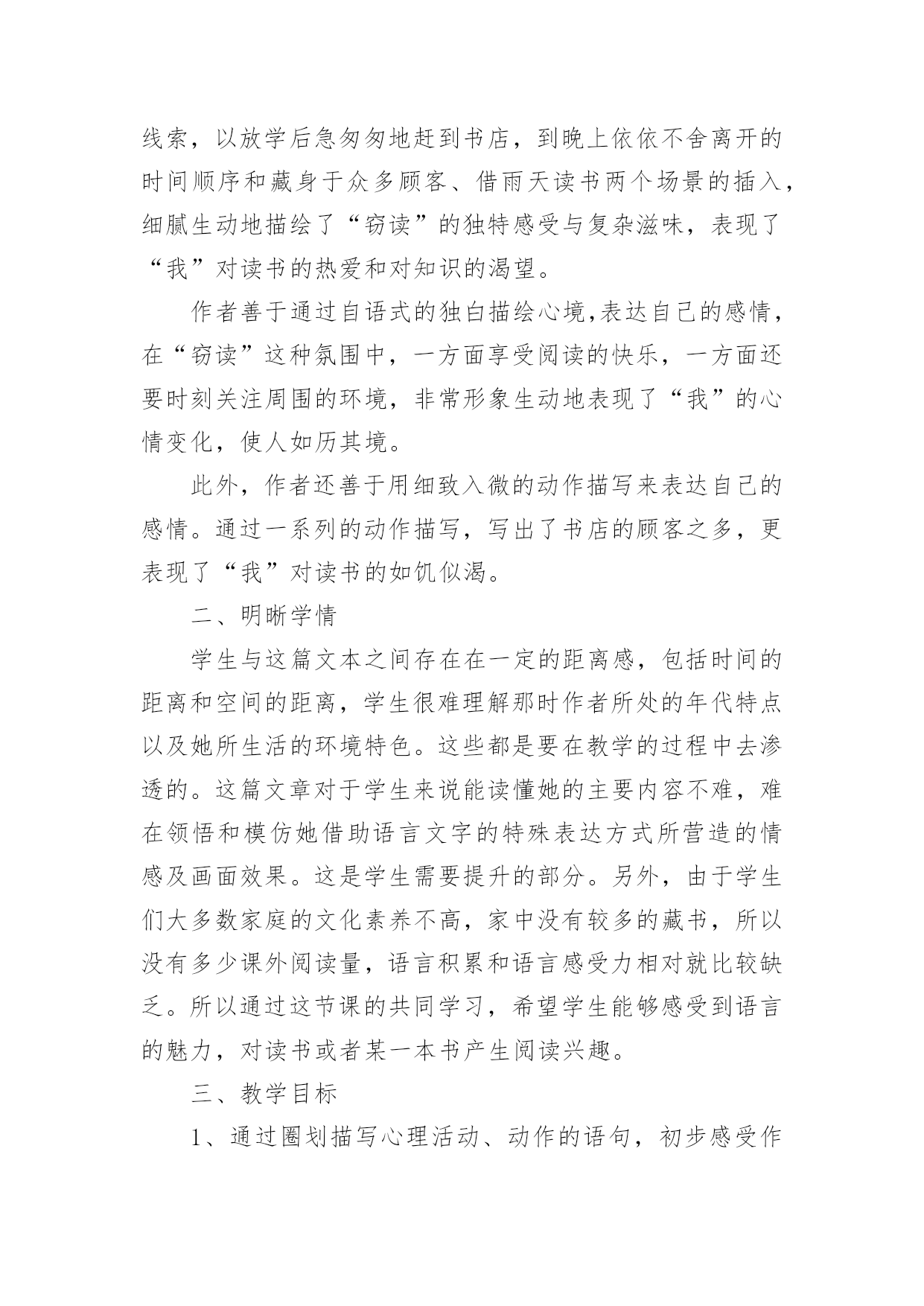 线索，以放学后急匆匆地赶到书店，到晚上依依不舍离开的时间顺序和藏身于众多顾客、借雨天读书两个场景的插入，细腻生动地描绘了“窃读”的独特感受与复杂滋味，表现了“我”对读书的热爱和对知识的渴望。

作者善于通过自语式的独白描绘心境,表达自己的感情，在“窃读”这种氛围中，一方面享受阅读的快乐，一方面还要时刻关注周围的环境，非常形象生动地表现了“我”的心情变化，使人如历其境。

此外，作者还善于用细致入微的动作描写来表达自己的感情。通过一系列的动作描写，写出了书店的顾客之多，更表现了“我”对读书的如饥似渴。

二、明晰学情

学生与这篇文本之间存在在一定的距离感，包括时间的距离和空间的距离，学生很难理解那时作者所处的年代特点以及她所生活的环境特色。这些都是要在教学的过程中去渗透的。这篇文章对于学生来说能读懂她的主要内容不难，难在领悟和模仿她借助语言文字的特殊表达方式所营造的情感及画面效果。这是学生需要提升的部分。另外，由于学生们大多数家庭的文化素养不高，家中没有较多的藏书，所以没有多少课外阅读量，语言积累和语言感受力相对就比较缺乏。所以通过这节课的共同学习，希望学生能够感受到语言的魅力，对读书或者某一本书产生阅读兴趣。

三、教学目标

1、通过圈划描写心理活动、动作的语句，初步感受作